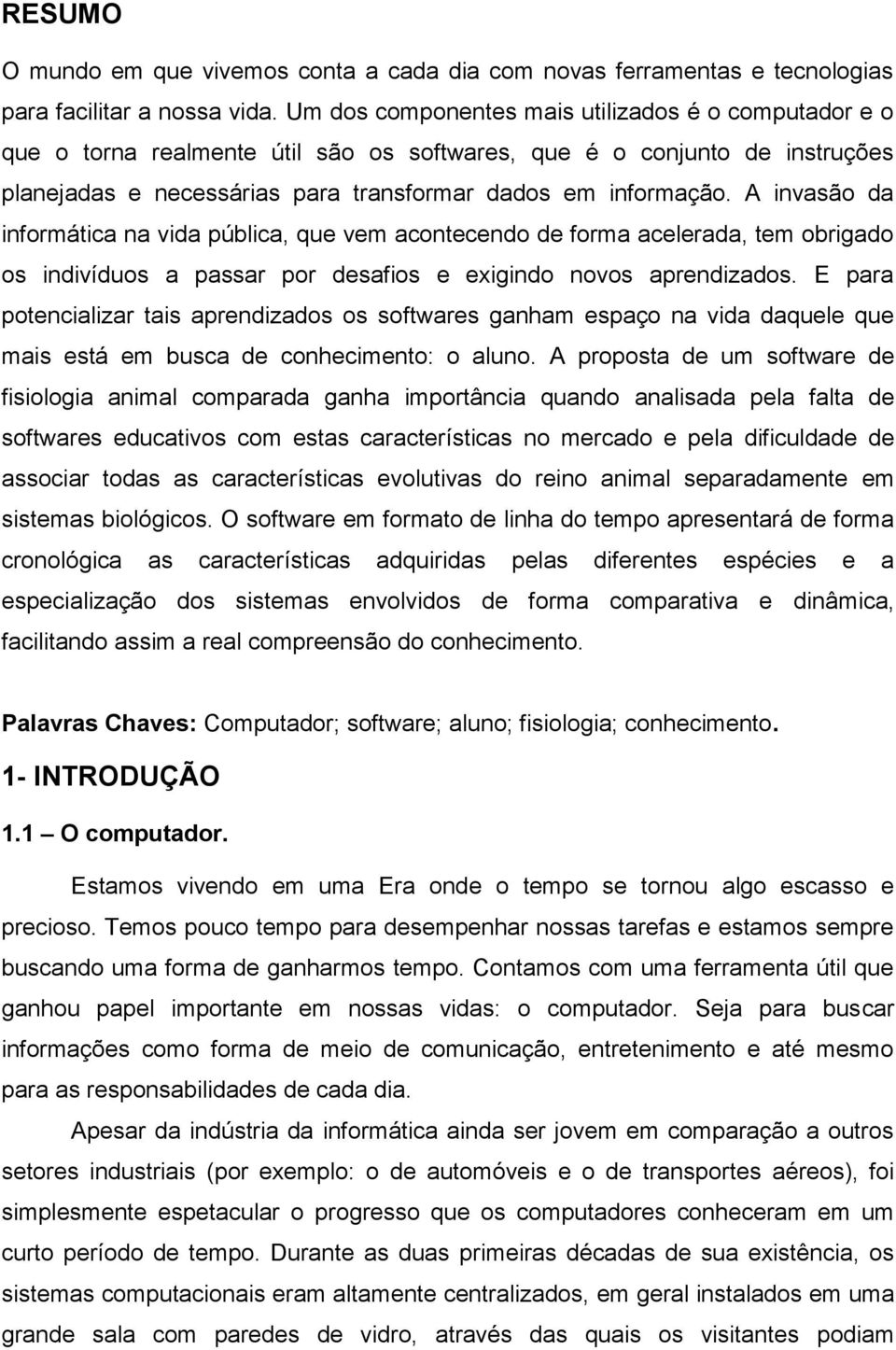 RESUMO

O mundo em que vivemos conta a cada dia com novas ferramentas e tecnologias para facilitar a nossa vida. Um dos componentes mais utilizados é o computador e o que o torna realmente útil são os softwares, que é o conjunto de instruções planejadas e necessárias para transformar dados em informação. A invasão da informática na vida pública, que vem acontecendo de forma acelerada, tem obrigado os indivíduos a passar por desafios e exigindo novos aprendizados. E para potencializar tais aprendizados os softwares ganham espaço na vida daquele que mais está em busca de conhecimento: o aluno. A proposta de um software de fisiologia animal comparada ganha importância quando analisada pela falta de softwares educativos com estas características no mercado e pela dificuldade de associar todas as características evolutivas do reino animal separadamente em sistemas biológicos. O software em formato de linha do tempo apresentará de forma cronológica as características adquiridas pelas diferentes espécies e a especialização dos sistemas envolvidos de forma comparativa e dinâmica, facilitando assim a real compreensão do conhecimento.

Palavras Chaves: Computador; software; aluno; fisiologia; conhecimento.

1- INTRODUÇÃO

1.1 – O computador.

Estamos vivendo em uma Era onde o tempo se tornou algo escasso e precioso. Temos pouco tempo para desempenhar nossas tarefas e estamos sempre buscando uma forma de ganharmos tempo. Contamos com uma ferramenta útil que ganhou papel importante em nossas vidas: o computador. Seja para buscar informações como forma de meio de comunicação, entretenimento e até mesmo para as responsabilidades de cada dia.

Apesar da indústria da informática ainda ser jovem em comparação a outros setores industriais (por exemplo: o de automóveis e o de transportes aéreos), foi simplesmente espetacular o progresso que os computadores conheceram em um curto período de tempo. Durante as duas primeiras décadas de sua existência, os sistemas computacionais eram altamente centralizados, em geral instalados em uma grande sala com paredes de vidro, através das quais os visitantes podiam